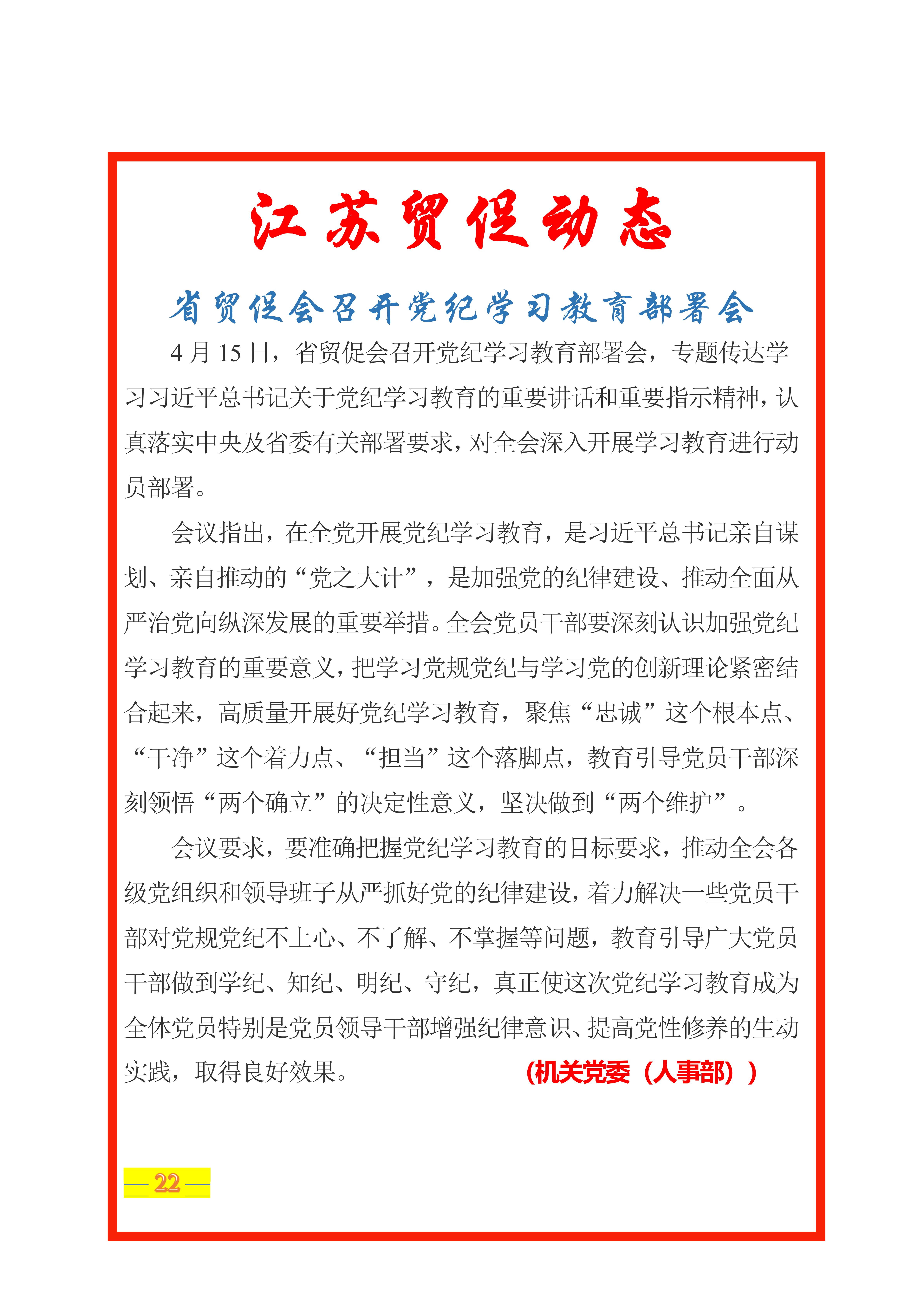 江苏贸促动态

省贸促会召开党纪学习教育部署会

4 月 15 日，省贸促会召开党纪学习教育部署会，专题传达学习习近平总书记关于党纪学习教育的重要讲话和重要指示精神，认真落实中央及省委有关部署要求，对全会深入开展学习教育进行动员部署。

会议指出，在全党开展党纪学习教育，是习近平总书记亲自谋划、亲自推动的“党之大计”，是加强党的纪律建设、推动全面从严治党向纵深发展的重要举措。全会党员干部要深刻认识加强党纪学习教育的重要意义，把学习党规党纪与学习党的创新理论紧密结合起来，高质量开展好党纪学习教育，聚焦“忠诚”这个根本点、“干净”这个着力点、“担当”这个落脚点，教育引导党员干部深刻领悟“两个确立”的决定性意义，坚决做到“两个维护”。

会议要求，要准确把握党纪学习教育的目标要求，推动全会各级党组织和领导班子从严抓好党的纪律建设，着力解决一些党员干部对党规党纪不上心、不了解、不掌握等问题，教育引导广大党员干部做到学纪、知纪、明纪、守纪，真正使这次党纪学习教育成为全体党员特别是党员领导干部增强纪律意识、提高党性修养的生动实践，取得良好效果。 (机关党委（人事部）)

— 22 —